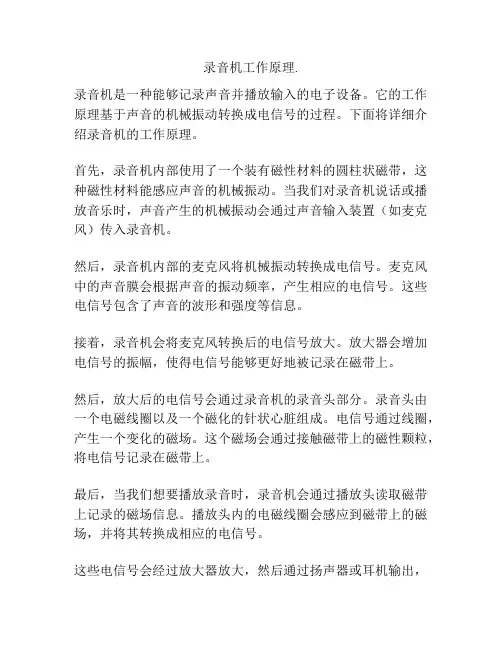 录音机工作原理.

录音机是一种能够记录声音并播放输入的电子设备。它的工作原理基于声音的机械振动转换成电信号的过程。下面将详细介绍录音机的工作原理。

首先，录音机内部使用了一个装有磁性材料的圆柱状磁带，这种磁性材料能感应声音的机械振动。当我们对录音机说话或播放音乐时，声音产生的机械振动会通过声音输入装置（如麦克风）传入录音机。

然后，录音机内部的麦克风将机械振动转换成电信号。麦克风中的声音膜会根据声音的振动频率，产生相应的电信号。这些电信号包含了声音的波形和强度等信息。

接着，录音机会将麦克风转换后的电信号放大。放大器会增加电信号的振幅，使得电信号能够更好地被记录在磁带上。

然后，放大后的电信号会通过录音机的录音头部分。录音头由一个电磁线圈以及一个磁化的针状心脏组成。电信号通过线圈，产生一个变化的磁场。这个磁场会通过接触磁带上的磁性颗粒，将电信号记录在磁带上。

最后，当我们想要播放录音时，录音机会通过播放头读取磁带上记录的磁场信息。播放头内的电磁线圈会感应到磁带上的磁场，并将其转换成相应的电信号。

这些电信号会经过放大器放大，然后通过扬声器或耳机输出，